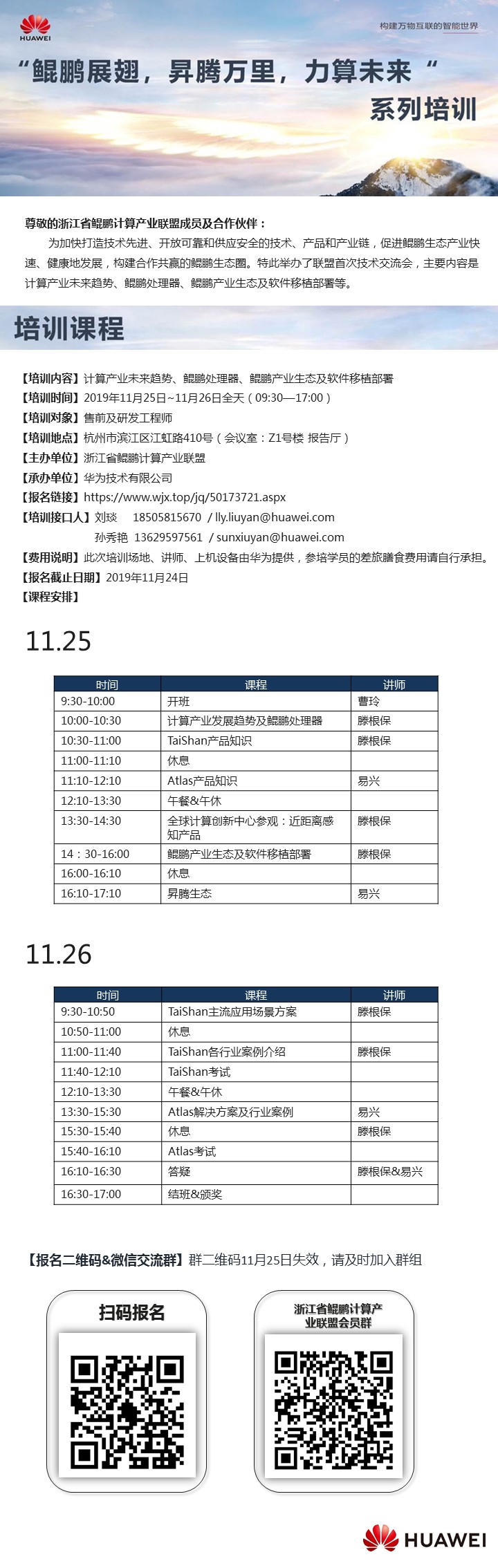 HUAWEI

构建万物互联的智能世界

“鲲鹏展翅，昇腾万里，力算未来“
系列培训

尊敬的浙江省鲲鹏计算产业联盟成员及合作伙伴：
为加快打造技术先进、开放可靠和供应安全的技术、产品和产业链，促进鲲鹏生态产业快速、健康地发展，构建合作共赢的鲲鹏生态圈。特此举办了联盟首次技术交流会，主要内容是计算产业未来趋势、鲲鹏处理器、鲲鹏产业生态及软件移植部署等。

培训课程

【培训内容】计算产业未来趋势、鲲鹏处理器、鲲鹏产业生态及软件移植部署
【培训时间】2019年11月25日~11月26日全天（09:30—17:00）
【培训对象】售前及研发工程师
【培训地点】杭州市滨江区江虹路410号（会议室：Z1号楼 报告厅）
【主办单位】浙江省鲲鹏计算产业联盟
【承办单位】华为技术有限公司
【报名链接】https://www.wjx.top/jq/50173721.aspx
【培训接口人】刘琰 18505815670 / lly.liuyan@huawei.com
孙秀艳 13629597561 / sunxiuyan@huawei.com
【费用说明】此次培训场地、讲师、上机设备由华为提供，参培学员的差旅膳食费用请自行承担。
【报名截止日期】2019年11月24日
【课程安排】

11.25

| 时间 | 课程 | 讲师 |
|---|---|---|
| 9:30-10:00 | 开班 | 曹玲 |
| 10:00-10:30 | 计算产业发展趋势及鲲鹏处理器 | 滕根保 |
| 10:30-11:00 | TaiShan产品知识 | 滕根保 |
| 11:00-11:10 | 休息 | |
| 11:10-12:10 | Atlas产品知识 | 易兴 |
| 12:10-13:30 | 午餐&午休 | |
| 13:30-14:30 | 全球计算创新中心参观：近距离感知产品 | 滕根保 |
| 14：30-16:00 | 鲲鹏产业生态及软件移植部署 | 滕根保 |
| 16:00-16:10 | 休息 | |
| 16:10-17:10 | 昇腾生态 | 易兴 |

11.26

| 时间 | 课程 | 讲师 |
|---|---|---|
| 9:30-10:50 | TaiShan主流应用场景方案 | 滕根保 |
| 10:50-11:00 | 休息 | |
| 11:00-11:40 | TaiShan各行业案例介绍 | 滕根保 |
| 11:40-12:10 | TaiShan考试 | |
| 12:10-13:30 | 午餐&午休 | |
| 13:30-15:30 | Atlas解决方案及行业案例 | 易兴 |
| 15:30-15:40 | 休息 | 滕根保 |
| 15:40-16:10 | Atlas考试 | |
| 16:10-16:30 | 答疑 | 滕根保&易兴 |
| 16:30-17:00 | 结班&颁奖 | |

【报名二维码&微信交流群】群二维码11月25日失效，请及时加入群组

扫码报名

浙江省鲲鹏计算产业联盟会员群

HUAWEI